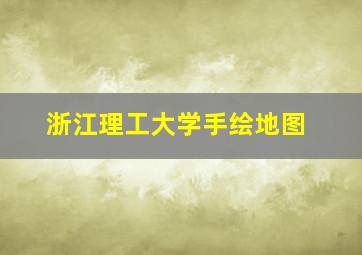 浙江理工大学手绘地图